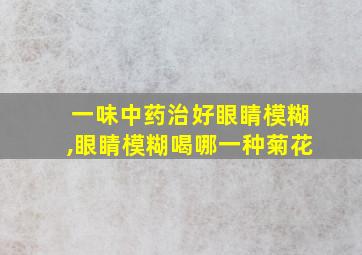 一味中药治好眼睛模糊,眼睛模糊喝哪一种菊花